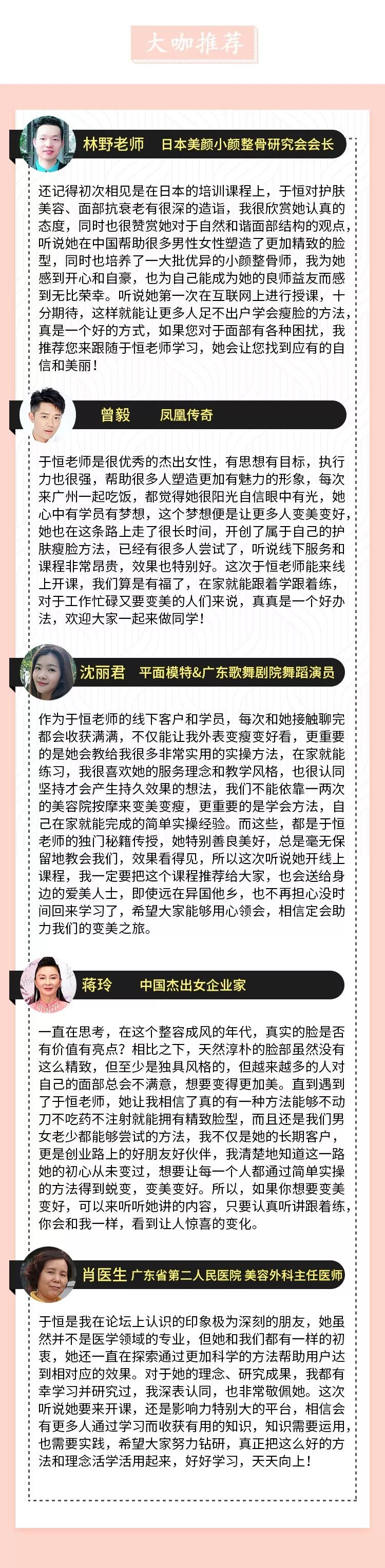 大咖推荐

林野老师　日本美颜小颜整骨研究会会长

还记得初次相见是在日本的培训课程上，于恒对护肤美容、面部抗衰老有很深的造诣，我很欣赏她认真的态度，同时也很赞赏她对于自然和谐面部结构的观点，听说她在中国帮助很多男性女性塑造了更加精致的脸型，同时也培养了一大批优异的小颜整骨师，我为她感到开心和自豪，也为自己能成为她的良师益友而感到无比荣幸。听说她第一次在互联网上进行授课，十分期待，这样就能让更多人足不出户学会瘦脸的方法，真是一个好的方式，如果您对于面部有各种困扰，我推荐您来跟随于恒老师学习，她会让您找到应有的自信和美丽！

曾毅　凤凰传奇

于恒老师是很优秀的杰出女性，有思想有目标，执行力也很强，帮助很多人塑造更加有魅力的形象，每次来广州一起吃饭，都觉得她很阳光自信眼中有光，她心中有学员有梦想，这个梦想便是让更多人变美变好，她也在这条路上走了很长时间，开创了属于自己的护肤瘦脸方法，已经有很多人尝试了，听说线下服务和课程非常昂贵，效果也特别好。这次于恒老师能来线上开课，我们算是有福了，在家就能跟着学跟着练，对于工作忙碌又要变美的人们来说，真真是一个好办法，欢迎大家一起来做同学！

沈丽君　平面模特&广东歌舞剧院舞蹈演员

作为于恒老师的线下客户和学员，每次和她接触聊完都会收获满满，不仅能让我外表变瘦变好看，更重要的是她会教给我很多非常实用的实操方法，在家就能练习，我很喜欢她的服务理念和教学风格，也很认同坚持才会产生持久效果的想法，我们不能依靠一两次的美容院按摩来变美变瘦，更重要的是学会方法，自己在家就能完成的简单实操经验。而这些，都是于恒老师的独门秘籍传授，她特别善良美好，总是毫无保留地教会我们，效果看得见，所以这次听说她开线上课程，我一定要把这个课程推荐给大家，也会送给身边的爱美人士，即使远在异国他乡，也不再担心没时间回来学习了，希望大家能够用心领会，相信定会助力我们的变美之旅。

蒋玲　中国杰出女企业家

一直在思考，在这个整容成风的年代，真实的脸是否有价值有亮点？相比之下，天然淳朴的脸部虽然没有这么精致，但至少是独具风格的，但越来越多的人对自己的面部总会不满意，想要变得更加美。直到遇到了于恒老师，她让我相信了真的有一种方法能够不动刀不吃药不注射就能拥有精致脸型，而且还是我们男女老少都能够尝试的方法，我不仅是她的长期客户，更是创业路上的好朋友好伙伴，我清楚地知道这一路她的初心从未变过，想要让每一个人都通过简单实操的方法得到蜕变，变美变好。所以，如果你想要变美变好，可以来听听她讲的内容，只要认真听讲跟着练，你会和我一样，看到让人惊喜的变化。

肖医生　广东省第二人民医院 美容外科主任医师

于恒是我在论坛上认识的印象极为深刻的朋友，她虽然并不是医学领域的专业，但她和我们都有一样的初衷，她还一直在探索通过更加科学的方法帮助用户达到相对应的效果。对于她的理念、研究成果，我都有幸学习并研究过，我深表认同，也非常敬佩她。这次听说她要来开课，还是影响力特别大的平台，相信会有更多人通过学习而收获有用的知识，知识需要运用，也需要实践，希望大家努力钻研，真正把这么好的方法和理念活学活用起来，好好学习，天天向上！